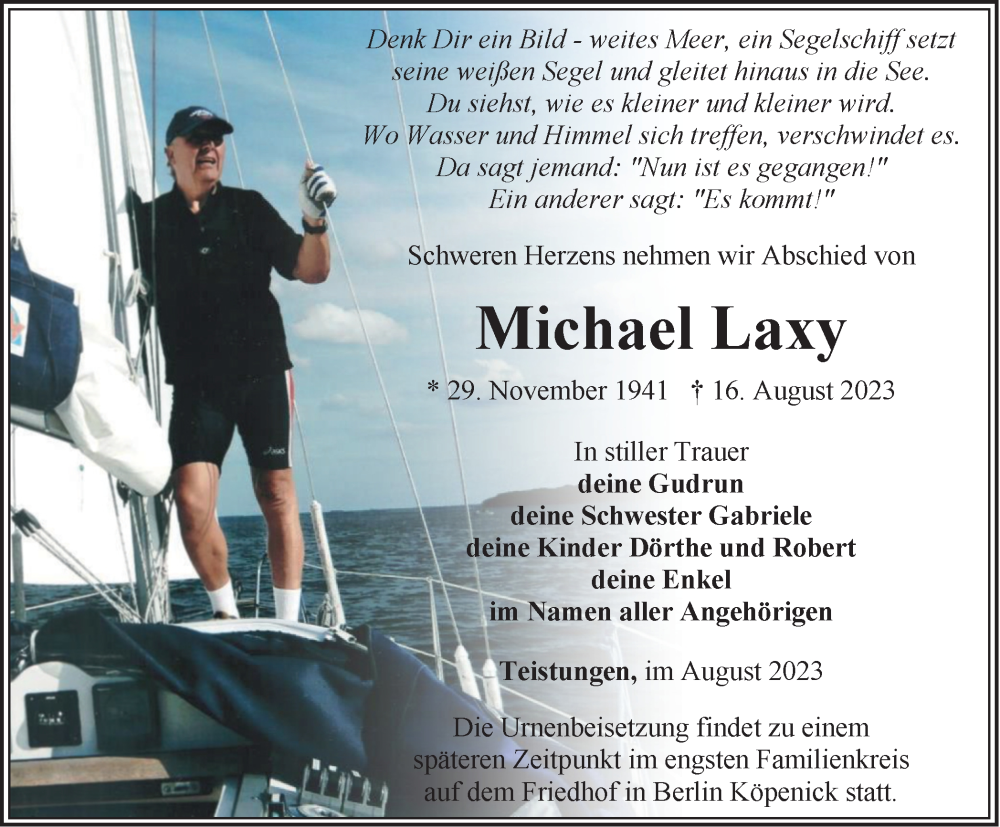 Denk Dir ein Bild - weites Meer, ein Segelschiff setzt
seine weißen Segel und gleitet hinaus in die See.
Du siehst, wie es kleiner und kleiner wird.
Wo Wasser und Himmel sich treffen, verschwindet es.
Da sagt jemand: "Nun ist es gegangen!"
Ein anderer sagt: "Es kommt!"

Schweren Herzens nehmen wir Abschied von

Michael Laxy

* 29. November 1941 † 16. August 2023

In stiller Trauer
deine Gudrun
deine Schwester Gabriele
deine Kinder Dörthe und Robert
deine Enkel
im Namen aller Angehörigen

Teistungen, im August 2023

Die Urnenbeisetzung findet zu einem
späteren Zeitpunkt im engsten Familienkreis
auf dem Friedhof in Berlin Köpenick statt.